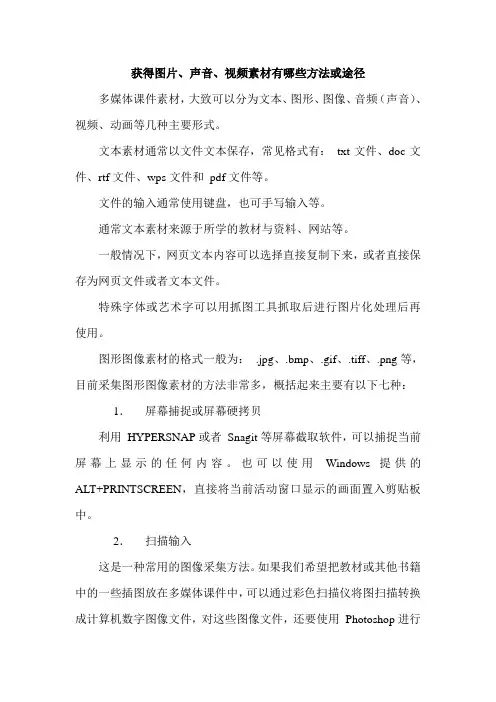 获得图片、声音、视频素材有哪些方法或途径

多媒体课件素材，大致可以分为文本、图形、图像、音频（声音）、视频、动画等几种主要形式。

文本素材通常以文件文本保存，常见格式有： txt 文件、doc 文件、rtf 文件、wps 文件和 pdf 文件等。

文件的输入通常使用键盘，也可手写输入等。

通常文本素材来源于所学的教材与资料、网站等。

一般情况下，网页文本内容可以选择直接复制下来，或者直接保存为网页文件或者文本文件。

特殊字体或艺术字可以用抓图工具抓取后进行图片化处理后再使用。

图形图像素材的格式一般为： .jpg、.bmp、.gif、.tiff、.png 等，目前采集图形图像素材的方法非常多，概括起来主要有以下七种：

1. 屏幕捕捉或屏幕硬拷贝

利用 HYPERSNAP 或者 Snagit 等屏幕截取软件，可以捕捉当前屏幕上显示的任何内容。也可以使用 Windows 提供的 ALT+PRINTSCREEN，直接将当前活动窗口显示的画面置入剪贴板中。

2. 扫描输入

这是一种常用的图像采集方法。如果我们希望把教材或其他书籍中的一些插图放在多媒体课件中，可以通过彩色扫描仪将图扫描转换成计算机数字图像文件，对这些图像文件，还要使用 Photoshop 进行